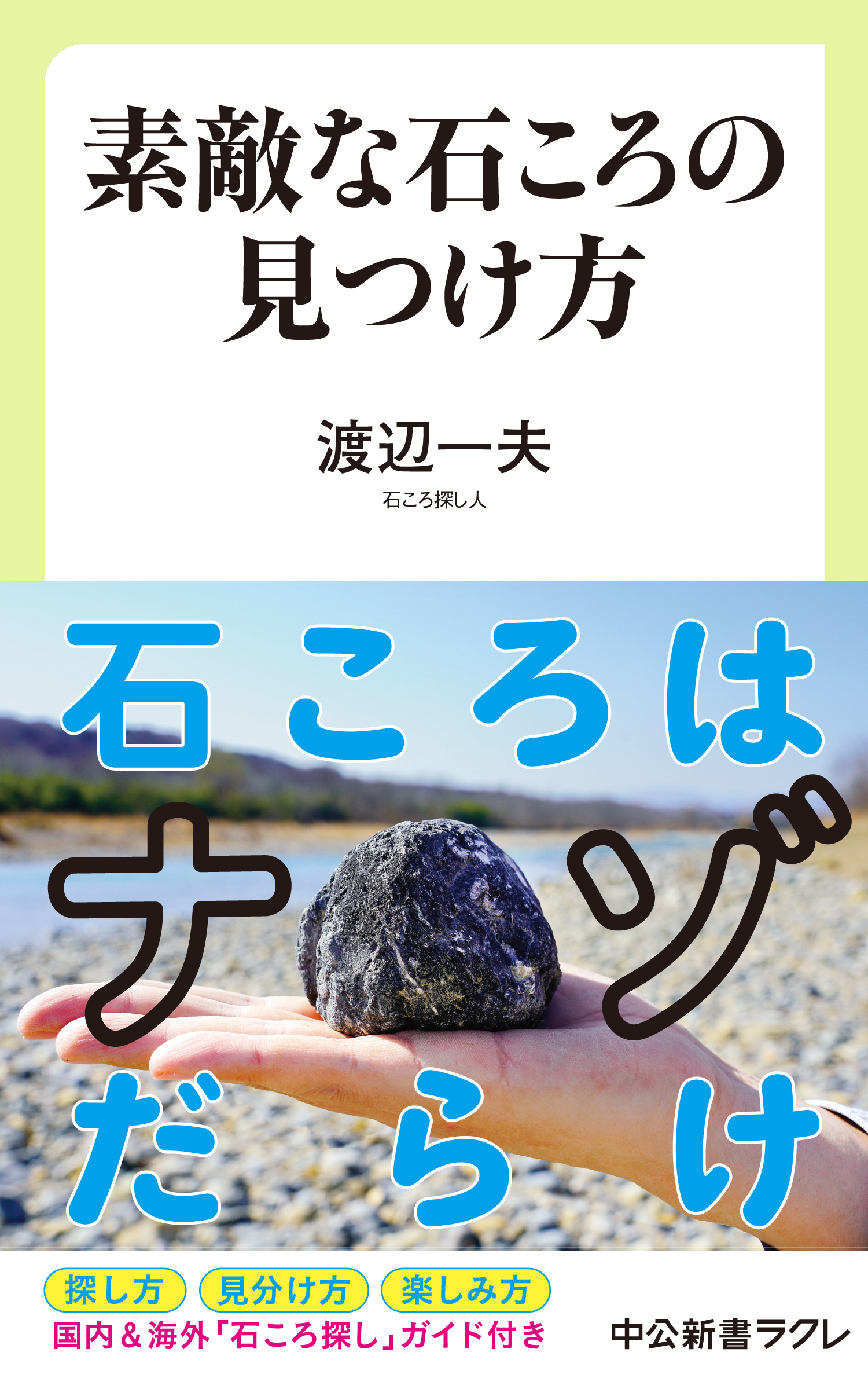 素敵な石ころの見つけ方

渡辺一夫
石ころ探し人

石ころはナゾだらけ

探し方 見分け方 楽しみ方
国内＆海外「石ころ探し」ガイド付き

中公新書ラクレ